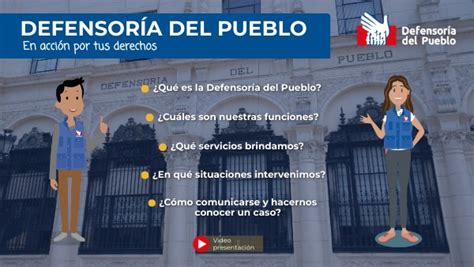 DEFENSORÍA DEL PUEBLO
En acción por tus derechos

Defensoría del Pueblo

DEFENSORIA DEL PUEBLO

¿Qué es la Defensoría del Pueblo?

¿Cuáles son nuestras funciones?

¿Qué servicios brindamos?

¿En qué situaciones intervenimos?

¿Cómo comunicarse y hacernos conocer un caso?

Video presentación